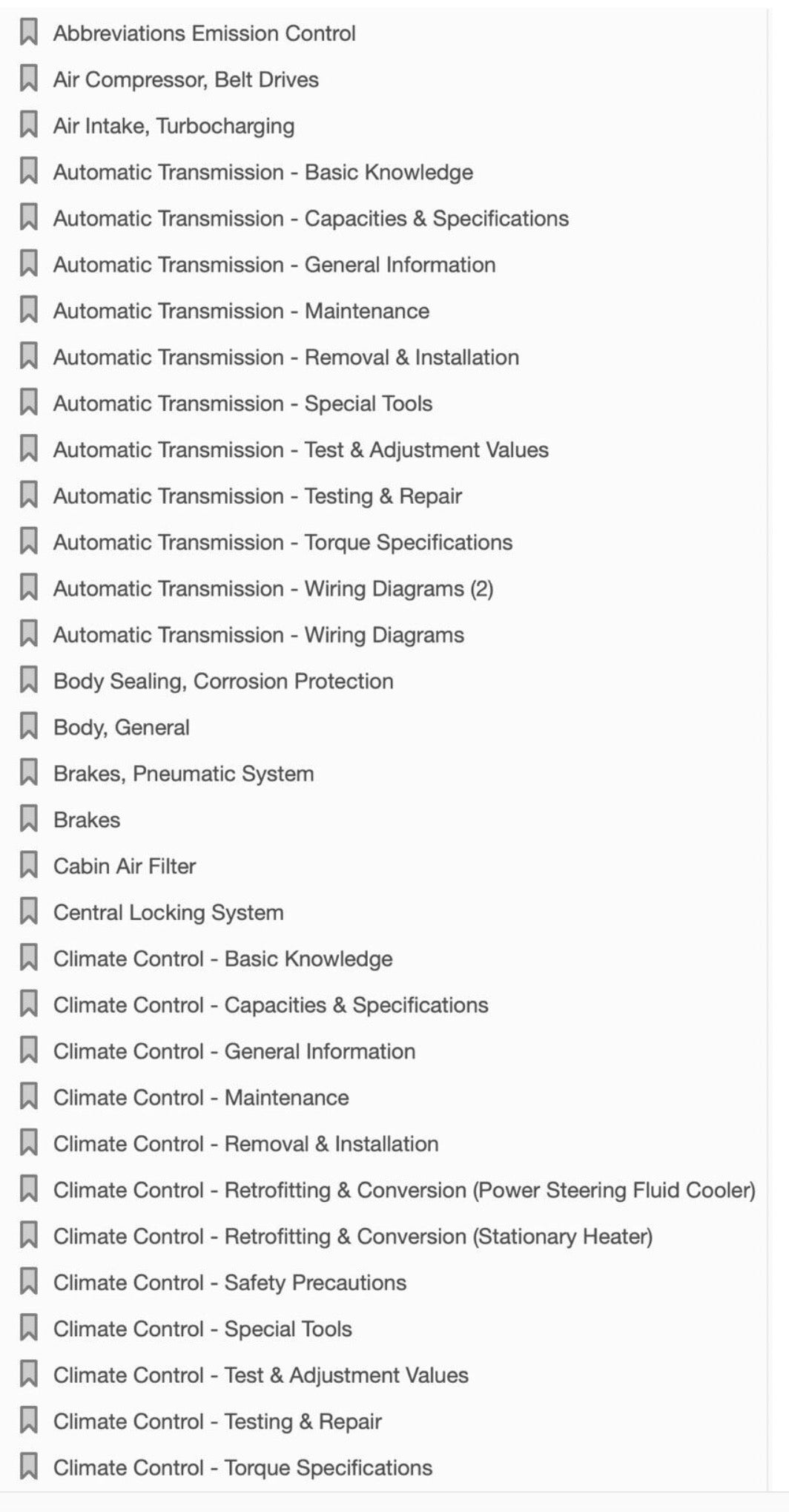 Abbreviations Emission Control
Air Compressor, Belt Drives
Air Intake, Turbocharging
Automatic Transmission - Basic Knowledge
Automatic Transmission - Capacities & Specifications
Automatic Transmission - General Information
Automatic Transmission - Maintenance
Automatic Transmission - Removal & Installation
Automatic Transmission - Special Tools
Automatic Transmission - Test & Adjustment Values
Automatic Transmission - Testing & Repair
Automatic Transmission - Torque Specifications
Automatic Transmission - Wiring Diagrams (2)
Automatic Transmission - Wiring Diagrams
Body Sealing, Corrosion Protection
Body, General
Brakes, Pneumatic System
Brakes
Cabin Air Filter
Central Locking System
Climate Control - Basic Knowledge
Climate Control - Capacities & Specifications
Climate Control - General Information
Climate Control - Maintenance
Climate Control - Removal & Installation
Climate Control - Retrofitting & Conversion (Power Steering Fluid Cooler)
Climate Control - Retrofitting & Conversion (Stationary Heater)
Climate Control - Safety Precautions
Climate Control - Special Tools
Climate Control - Test & Adjustment Values
Climate Control - Testing & Repair
Climate Control - Torque Specifications